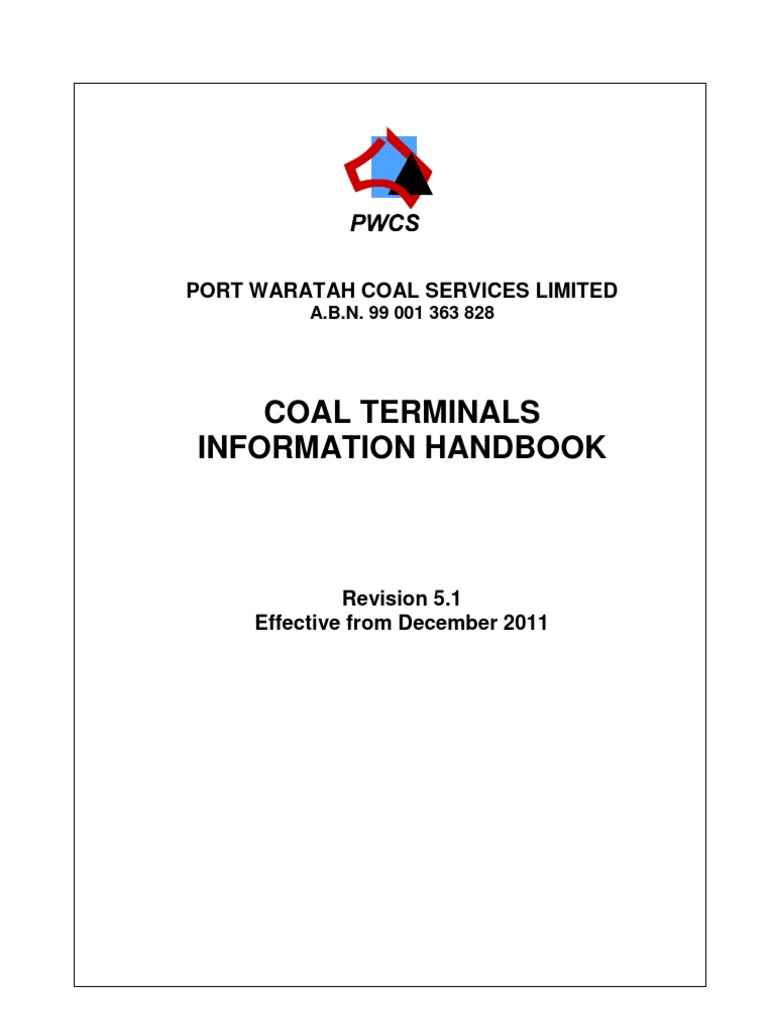 PWCS

PORT WARATAH COAL SERVICES LIMITED
A.B.N. 99 001 363 828

COAL TERMINALS
INFORMATION HANDBOOK

Revision 5.1
Effective from December 2011